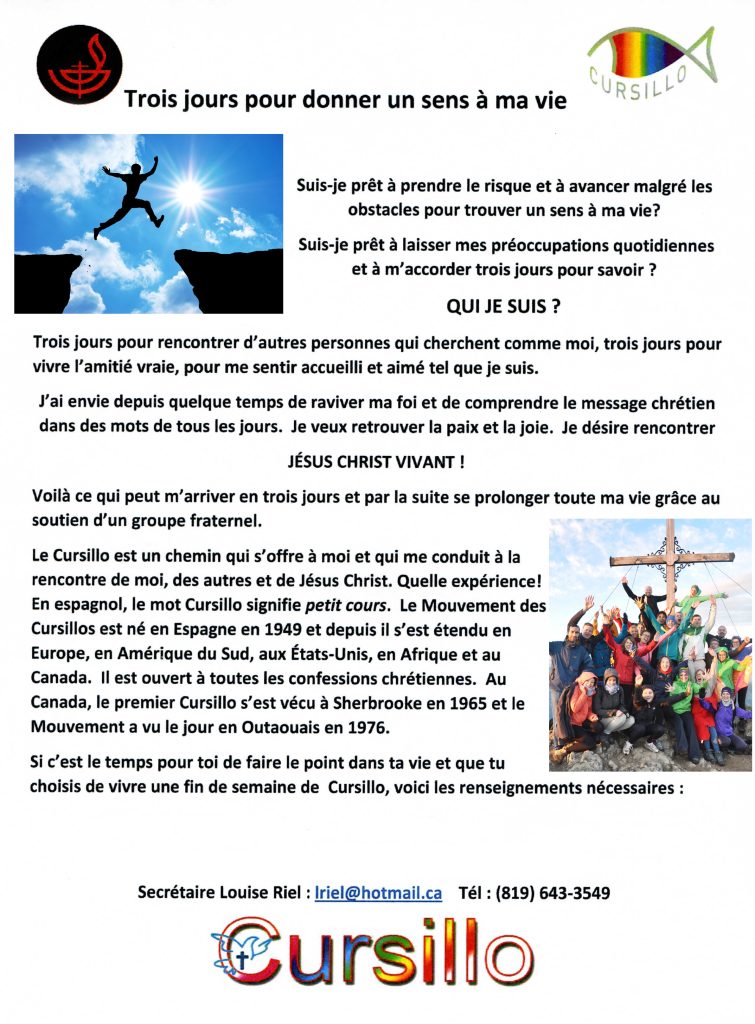 CURSILLO

Trois jours pour donner un sens à ma vie

Suis-je prêt à prendre le risque et à avancer malgré les obstacles pour trouver un sens à ma vie?

Suis-je prêt à laisser mes préoccupations quotidiennes et à m'accorder trois jours pour savoir ?

QUI JE SUIS ?

Trois jours pour rencontrer d'autres personnes qui cherchent comme moi, trois jours pour vivre l'amitié vraie, pour me sentir accueilli et aimé tel que je suis.

J'ai envie depuis quelque temps de raviver ma foi et de comprendre le message chrétien dans des mots de tous les jours. Je veux retrouver la paix et la joie. Je désire rencontrer

JÉSUS CHRIST VIVANT !

Voilà ce qui peut m'arriver en trois jours et par la suite se prolonger toute ma vie grâce au soutien d'un groupe fraternel.

Le Cursillo est un chemin qui s'offre à moi et qui me conduit à la rencontre de moi, des autres et de Jésus Christ. Quelle expérience! En espagnol, le mot Cursillo signifie petit cours. Le Mouvement des Cursillos est né en Espagne en 1949 et depuis il s'est étendu en Europe, en Amérique du Sud, aux États-Unis, en Afrique et au Canada. Il est ouvert à toutes les confessions chrétiennes. Au Canada, le premier Cursillo s'est vécu à Sherbrooke en 1965 et le Mouvement a vu le jour en Outaouais en 1976.

Si c'est le temps pour toi de faire le point dans ta vie et que tu choisis de vivre une fin de semaine de Cursillo, voici les renseignements nécessaires :

Secrétaire Louise Riel : lriel@hotmail.ca Tél : (819) 643-3549

Cursillo